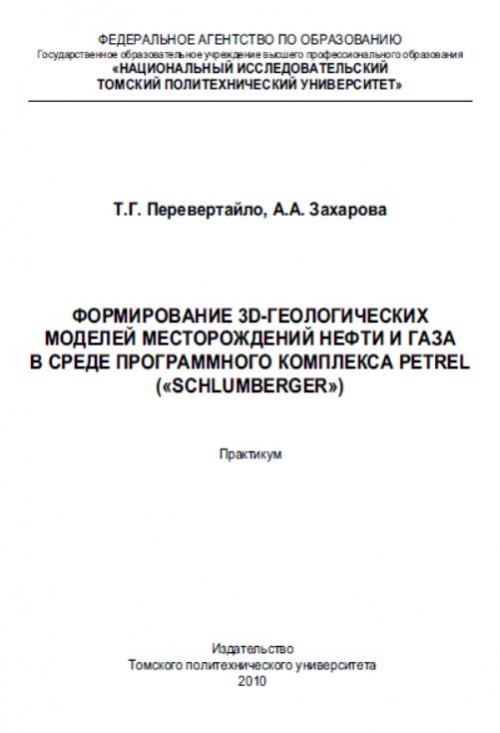 ФЕДЕРАЛЬНОЕ АГЕНТСТВО ПО ОБРАЗОВАНИЮ
Государственное образовательное учреждение высшего профессионального образования
«НАЦИОНАЛЬНЫЙ ИССЛЕДОВАТЕЛЬСКИЙ
ТОМСКИЙ ПОЛИТЕХНИЧЕСКИЙ УНИВЕРСИТЕТ»

Т.Г. Перевертайло, А.А. Захарова

ФОРМИРОВАНИЕ 3D-ГЕОЛОГИЧЕСКИХ МОДЕЛЕЙ МЕСТОРОЖДЕНИЙ НЕФТИ И ГАЗА В СРЕДЕ ПРОГРАММНОГО КОМПЛЕКСА PETREL («SCHLUMBERGER»)

Практикум

Издательство
Томского политехнического университета
2010